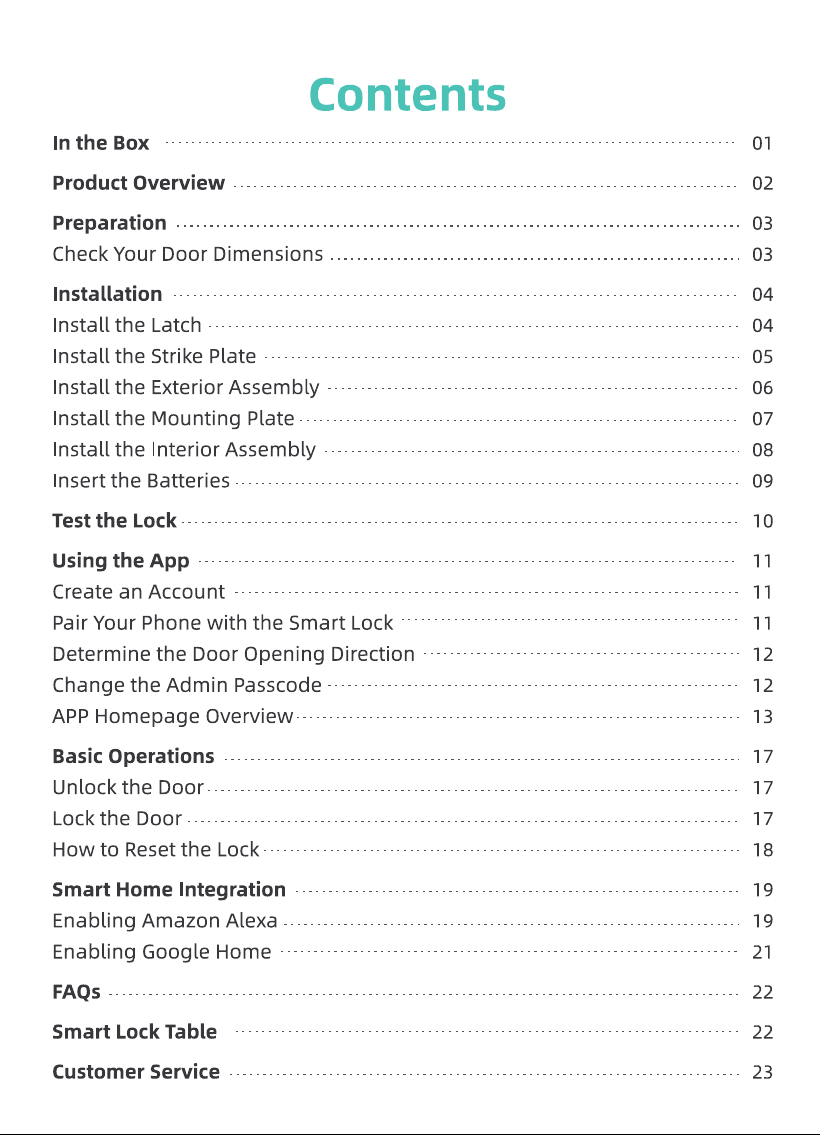 Contents

In the Box 01
Product Overview 02
Preparation 03
Check Your Door Dimensions 03
Installation 04
Install the Latch 04
Install the Strike Plate 05
Install the Exterior Assembly 06
Install the Mounting Plate 07
Install the Interior Assembly 08
Insert the Batteries 09
Test the Lock 10
Using the App 11
Create an Account 11
Pair Your Phone with the Smart Lock 11
Determine the Door Opening Direction 12
Change the Admin Passcode 12
APP Homepage Overview 13
Basic Operations 17
Unlock the Door 17
Lock the Door 17
How to Reset the Lock 18
Smart Home Integration 19
Enabling Amazon Alexa 19
Enabling Google Home 21
FAQs 22
Smart Lock Table 22
Customer Service 23